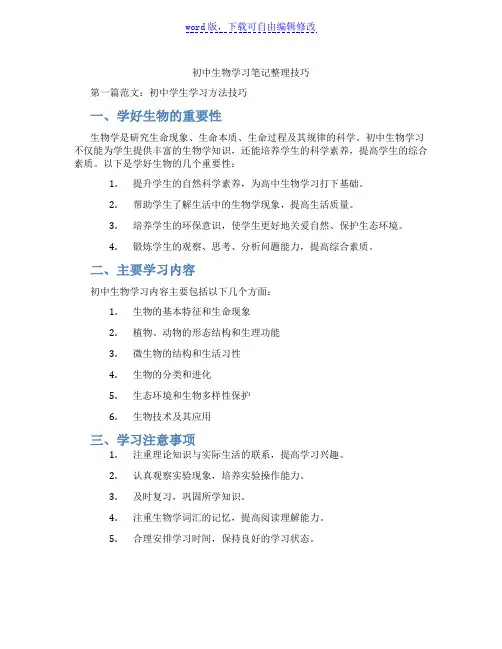 word版，下载可自由编辑修改

初中生物学习笔记整理技巧

第一篇范文：初中学生学习方法技巧

一、学好生物的重要性

生物学是研究生命现象、生命本质、生命过程及其规律的科学。初中生物学习不仅能为学生提供丰富的生物学知识，还能培养学生的科学素养，提高学生的综合素质。以下是学好生物的几个重要性：

1. 提升学生的自然科学素养，为高中生物学习打下基础。

2. 帮助学生了解生活中的生物学现象，提高生活质量。

3. 培养学生的环保意识，使学生更好地关爱自然、保护生态环境。

4. 锻炼学生的观察、思考、分析问题能力，提高综合素质。

二、主要学习内容

初中生物学习内容主要包括以下几个方面：

1. 生物的基本特征和生命现象

2. 植物、动物的形态结构和生理功能

3. 微生物的结构和生活习性

4. 生物的分类和进化

5. 生态环境和生物多样性保护

6. 生物技术及其应用

三、学习注意事项

1. 注重理论知识与实际生活的联系，提高学习兴趣。

2. 认真观察实验现象，培养实验操作能力。

3. 及时复习，巩固所学知识。

4. 注重生物学词汇的记忆，提高阅读理解能力。

5. 合理安排学习时间，保持良好的学习状态。